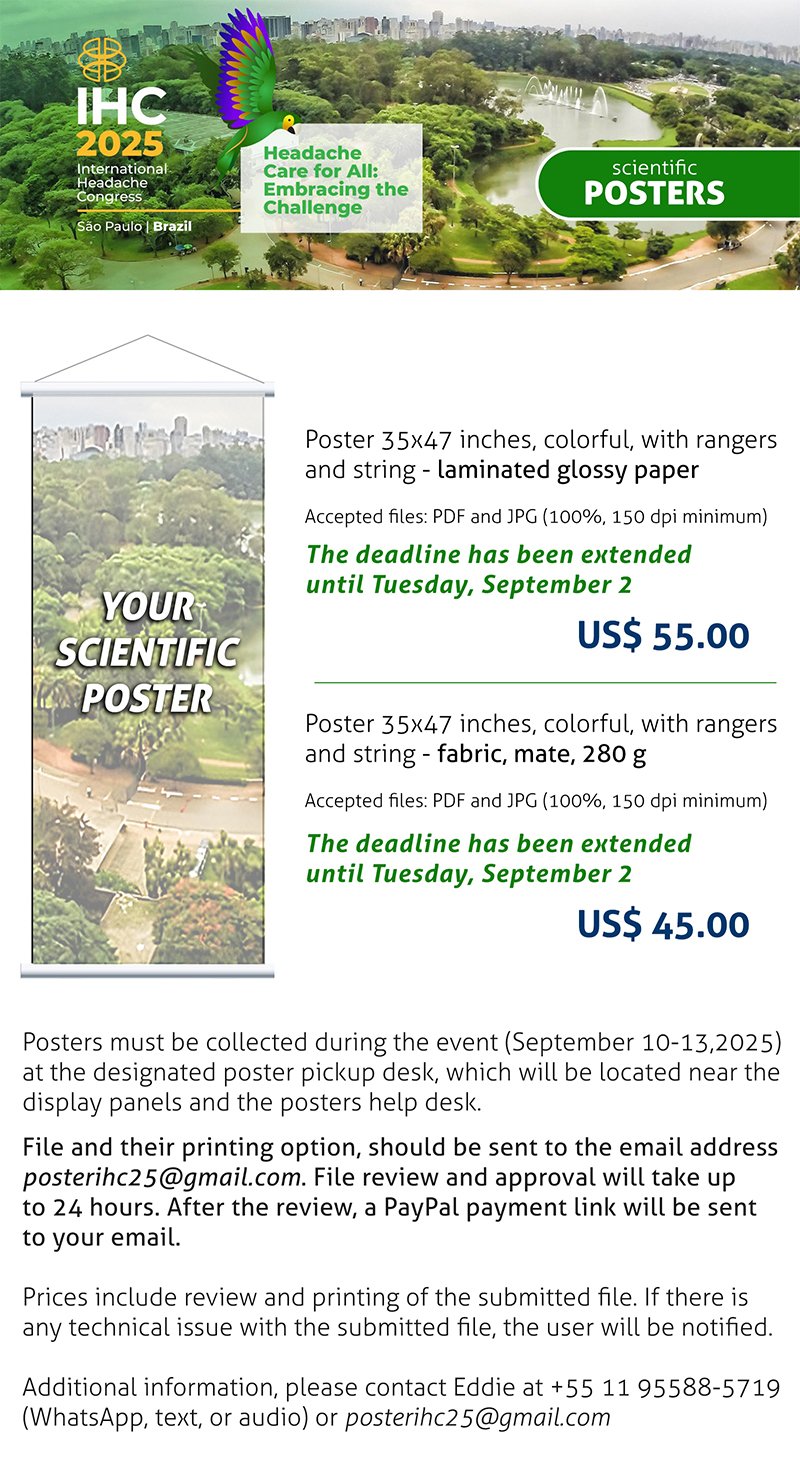 IHC
2025
International
Headache
Congress
São Paulo | Brazil

Headache
Care for All:
Embracing the
Challenge

scientific
POSTERS

YOUR
SCIENTIFIC
POSTER

Poster 35x47 inches, colorful, with rangers and string - laminated glossy paper

Accepted files: PDF and JPG (100%, 150 dpi minimum)

The deadline has been extended until Tuesday, September 2

US$ 55.00

Poster 35x47 inches, colorful, with rangers and string - fabric, mate, 280 g

Accepted files: PDF and JPG (100%, 150 dpi minimum)

The deadline has been extended until Tuesday, September 2

US$ 45.00

Posters must be collected during the event (September 10-13,2025) at the designated poster pickup desk, which will be located near the display panels and the posters help desk.

File and their printing option, should be sent to the email address posterihc25@gmail.com. File review and approval will take up to 24 hours. After the review, a PayPal payment link will be sent to your email.

Prices include review and printing of the submitted file. If there is any technical issue with the submitted file, the user will be notified.

Additional information, please contact Eddie at +55 11 95588-5719 (WhatsApp, text, or audio) or posterihc25@gmail.com